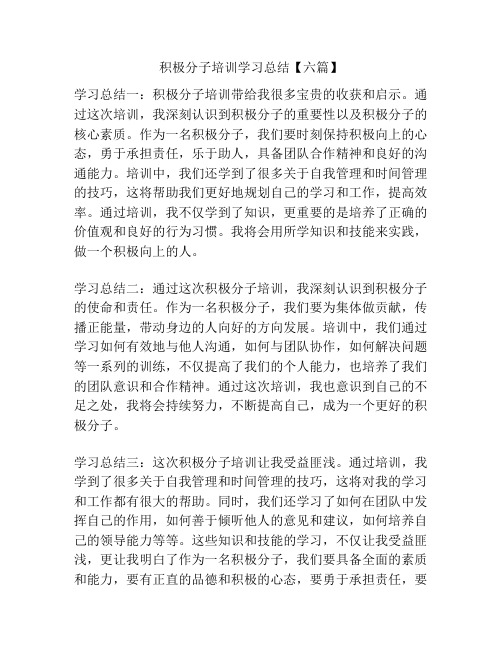 积极分子培训学习总结【六篇】

学习总结一：积极分子培训带给我很多宝贵的收获和启示。通过这次培训，我深刻认识到积极分子的重要性以及积极分子的核心素质。作为一名积极分子，我们要时刻保持积极向上的心态，勇于承担责任，乐于助人，具备团队合作精神和良好的沟通能力。培训中，我们还学到了很多关于自我管理和时间管理的技巧，这将帮助我们更好地规划自己的学习和工作，提高效率。通过培训，我不仅学到了知识，更重要的是培养了正确的价值观和良好的行为习惯。我将会用所学知识和技能来实践，做一个积极向上的人。

学习总结二：通过这次积极分子培训，我深刻认识到积极分子的使命和责任。作为一名积极分子，我们要为集体做贡献，传播正能量，带动身边的人向好的方向发展。培训中，我们通过学习如何有效地与他人沟通，如何与团队协作，如何解决问题等一系列的训练，不仅提高了我们的个人能力，也培养了我们的团队意识和合作精神。通过这次培训，我也意识到自己的不足之处，我将会持续努力，不断提高自己，成为一个更好的积极分子。

学习总结三：这次积极分子培训让我受益匪浅。通过培训，我学到了很多关于自我管理和时间管理的技巧，这将对我的学习和工作都有很大的帮助。同时，我们还学习了如何在团队中发挥自己的作用，如何善于倾听他人的意见和建议，如何培养自己的领导能力等等。这些知识和技能的学习，不仅让我受益匪浅，更让我明白了作为一名积极分子，我们要具备全面的素质和能力，要有正直的品德和积极的心态，要勇于承担责任，要